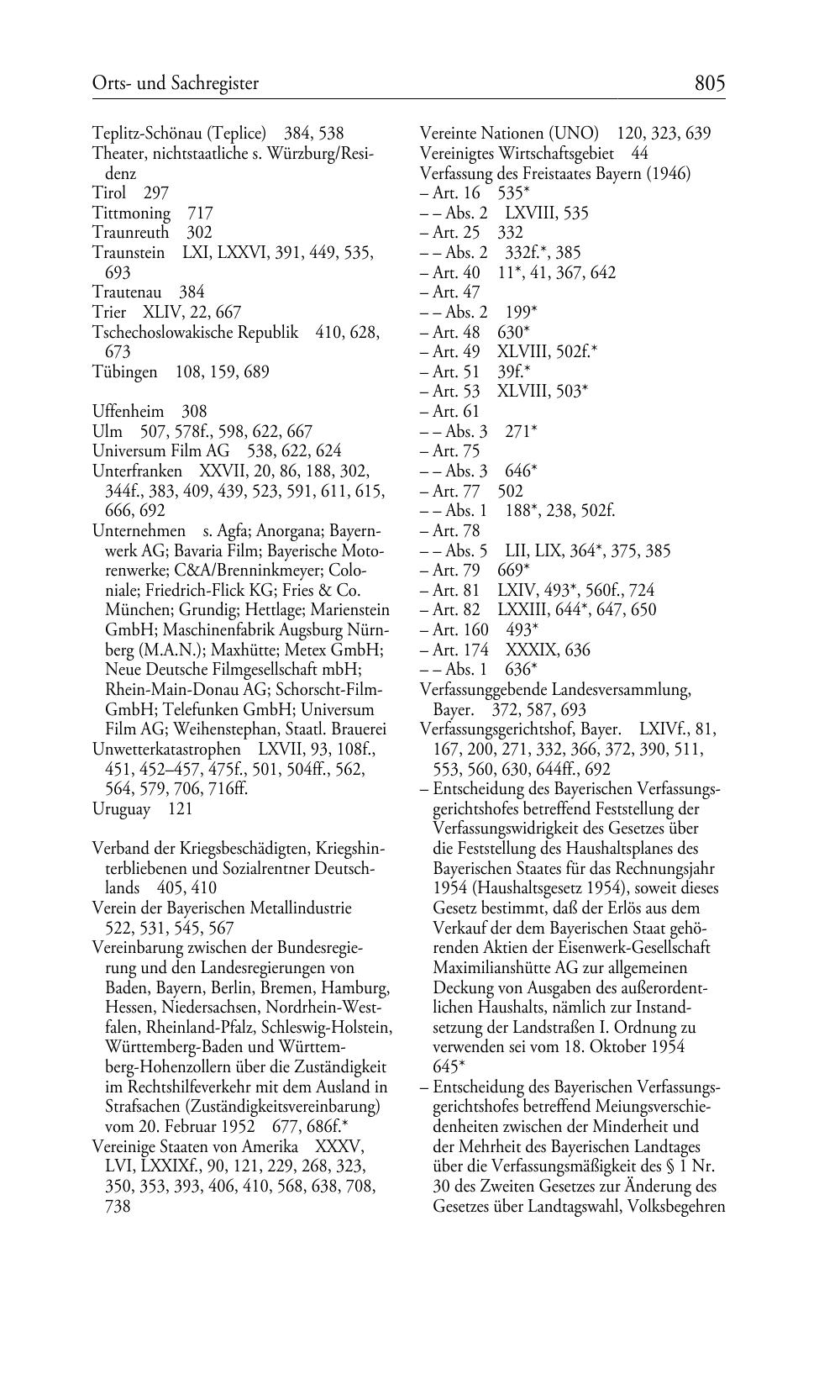 Orts- und Sachregister 805

Teplitz-Schönau (Teplice) 384, 538
Theater, nichtstaatliche s. Würzburg/Residenz
Tirol 297
Tittmoning 717
Traunreuth 302
Traunstein LXI, LXXVI, 391, 449, 535, 693
Trautenau 384
Trier XLIV, 22, 667
Tschechoslowakische Republik 410, 628, 673
Tübingen 108, 159, 689

Uffenheim 308
Ulm 507, 578f., 598, 622, 667
Universum Film AG 538, 622, 624
Unterfranken XXVII, 20, 86, 188, 302, 344f., 383, 409, 439, 523, 591, 611, 615, 666, 692
Unternehmen s. Agfa; Anorgana; Bayernwerk AG; Bavaria Film; Bayerische Motorenwerke; C&A/Brenninkmeyer; Coloniale; Friedrich-Flick KG; Fries & Co. München; Grundig; Hettlage; Marienstein GmbH; Maschinenfabrik Augsburg Nürnberg (M.A.N.); Maxhütte; Metex GmbH; Neue Deutsche Filmgesellschaft mbH; Rhein-Main-Donau AG; Schorscht-Film-GmbH; Telefunken GmbH; Universum Film AG; Weihenstephan, Staatl. Brauerei
Unwetterkatastrophen LXVII, 93, 108f., 451, 452–457, 475f., 501, 504ff., 562, 564, 579, 706, 716ff.
Uruguay 121

Verband der Kriegsbeschädigten, Kriegshinterbliebenen und Sozialrentner Deutschlands 405, 410
Verein der Bayerischen Metallindustrie 522, 531, 545, 567
Vereinbarung zwischen der Bundesregierung und den Landesregierungen von Baden, Bayern, Berlin, Bremen, Hamburg, Hessen, Niedersachsen, Nordrhein-Westfalen, Rheinland-Pfalz, Schleswig-Holstein, Württemberg-Baden und Württemberg-Hohenzollern über die Zuständigkeit im Rechtshilfeverkehr mit dem Ausland in Strafsachen (Zuständigkeitsvereinbarung) vom 20. Februar 1952 677, 686f.*
Vereinige Staaten von Amerika XXXV, LVI, LXXIXf., 90, 121, 229, 268, 323, 350, 353, 393, 406, 410, 568, 638, 708, 738

Vereinte Nationen (UNO) 120, 323, 639
Vereinigtes Wirtschaftsgebiet 44
Verfassung des Freistaates Bayern (1946)
– Art. 16 535*
– – Abs. 2 LXVIII, 535
– Art. 25 332
– – Abs. 2 332f.*, 385
– Art. 40 11*, 41, 367, 642
– Art. 47
– – Abs. 2 199*
– Art. 48 630*
– Art. 49 XLVIII, 502f.*
– Art. 51 39f.*
– Art. 53 XLVIII, 503*
– Art. 61
– – Abs. 3 271*
– Art. 75
– – Abs. 3 646*
– Art. 77 502
– – Abs. 1 188*, 238, 502f.
– Art. 78
– – Abs. 5 LII, LIX, 364*, 375, 385
– Art. 79 669*
– Art. 81 LXIV, 493*, 560f., 724
– Art. 82 LXXIII, 644*, 647, 650
– Art. 160 493*
– Art. 174 XXXIX, 636
– – Abs. 1 636*
Verfassunggebende Landesversammlung, Bayer. 372, 587, 693
Verfassungsgerichtshof, Bayer. LXIVf., 81, 167, 200, 271, 332, 366, 372, 390, 511, 553, 560, 630, 644ff., 692
– Entscheidung des Bayerischen Verfassungsgerichtshofes betreffend Feststellung der Verfassungswidrigkeit des Gesetzes über die Feststellung des Haushaltsplanes des Bayerischen Staates für das Rechnungsjahr 1954 (Haushaltsgesetz 1954), soweit dieses Gesetz bestimmt, daß der Erlös aus dem Verkauf der dem Bayerischen Staat gehörenden Aktien der Eisenwerk-Gesellschaft Maximilianshütte AG zur allgemeinen Deckung von Ausgaben des außerordentlichen Haushalts, nämlich zur Instandsetzung der Landstraßen I. Ordnung zu verwenden sei vom 18. Oktober 1954 645*
– Entscheidung des Bayerischen Verfassungsgerichtshofes betreffend Meiungsverschiedenheiten zwischen der Minderheit und der Mehrheit des Bayerischen Landtages über die Verfassungsmäßigkeit des § 1 Nr. 30 des Zweiten Gesetzes zur Änderung des Gesetzes über Landtagswahl, Volksbegehren